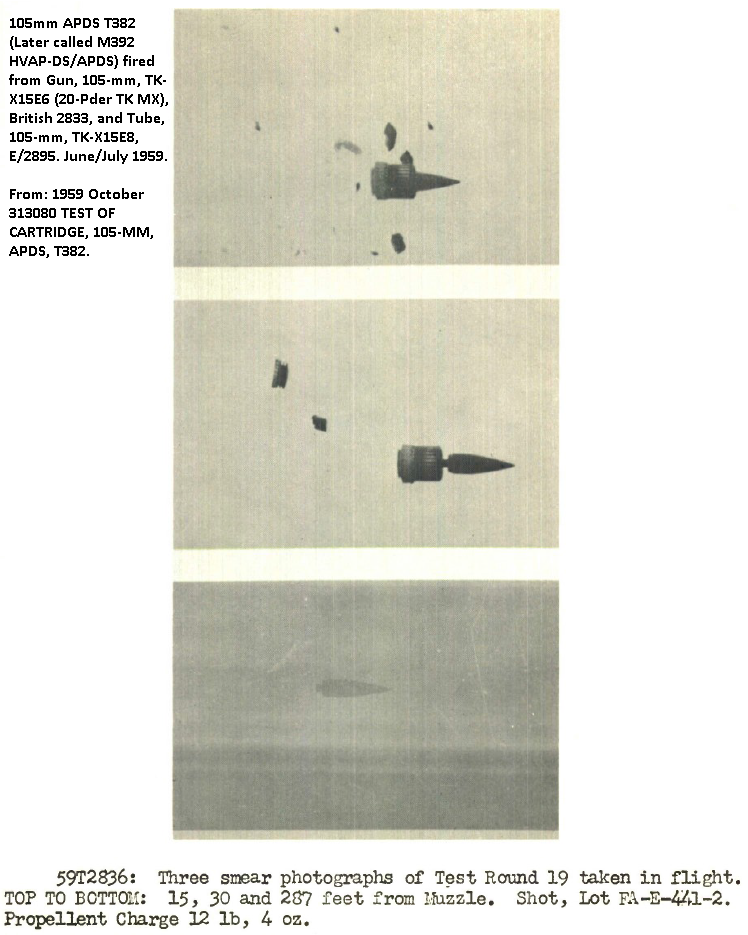 105mm APDS T382 (Later called M392 HVAP-DS/APDS) fired from Gun, 105-mm, TK-X15E6 (20-Pder TK MX), British 2833, and Tube, 105-mm, TK-X15E8, E/2895. June/July 1959.

From: 1959 October 313080 TEST OF CARTRIDGE, 105-MM, APDS, T382.

59T2836: Three smear photographs of Test Round 19 taken in flight. TOP TO BOTTOM: 15, 30 and 287 feet from Muzzle. Shot, Lot FA-E-441-2. Propellent Charge 12 lb, 4 oz.